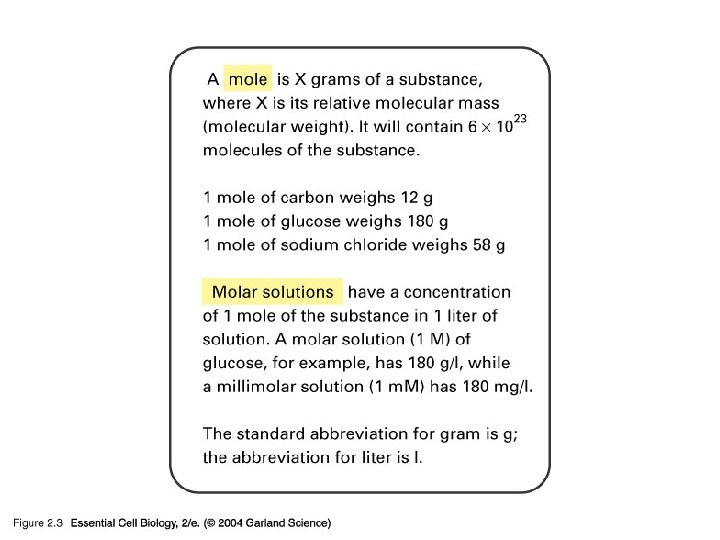 A mole is X grams of a substance, where X is its relative molecular mass (molecular weight). It will contain $6 \times 10^{23}$ molecules of the substance.

1 mole of carbon weighs 12 g
1 mole of glucose weighs 180 g
1 mole of sodium chloride weighs 58 g

Molar solutions have a concentration of 1 mole of the substance in 1 liter of solution. A molar solution (1 M) of glucose, for example, has 180 g/l, while a millimolar solution (1 mM) has 180 mg/l.

The standard abbreviation for gram is g; the abbreviation for liter is l.

Figure 2.3 Essential Cell Biology, 2/e. (© 2004 Garland Science)